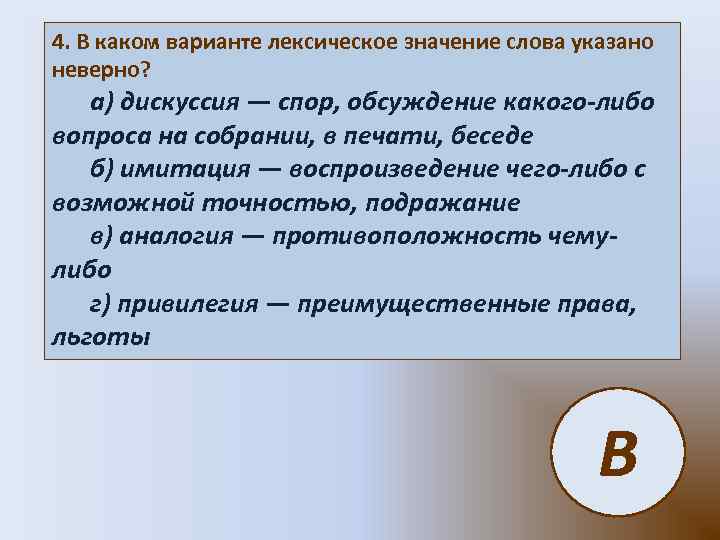 4. В каком варианте лексическое значение слова указано неверно?

а) дискуссия — спор, обсуждение какого-либо вопроса на собрании, в печати, беседе

б) имитация — воспроизведение чего-либо с возможной точностью, подражание

в) аналогия — противоположность чему-либо

г) привилегия — преимущественные права, льготы

В